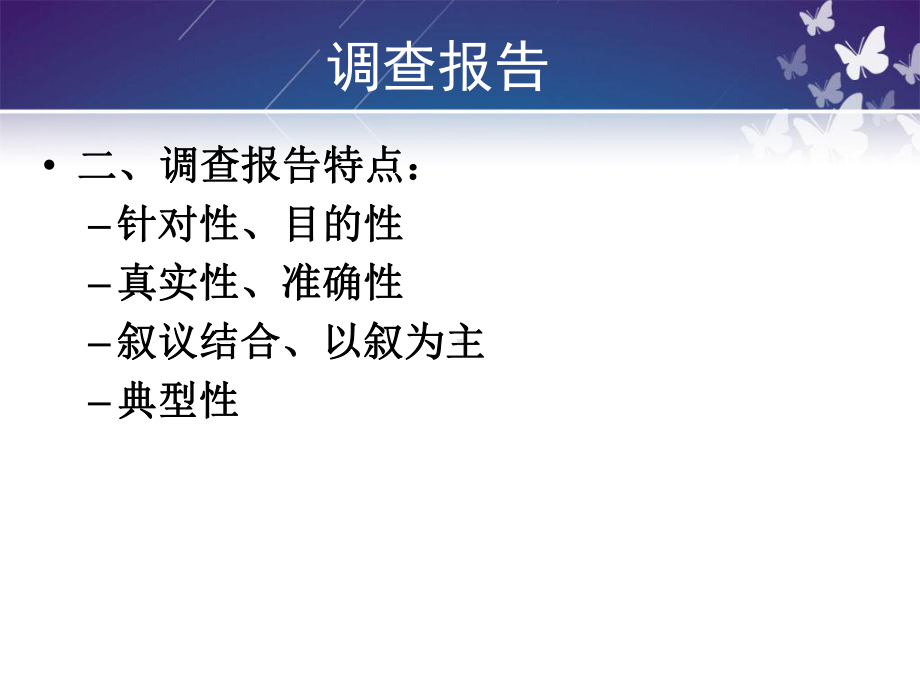 调查报告

• 二、调查报告特点：
– 针对性、目的性
– 真实性、准确性
– 叙议结合、以叙为主
– 典型性